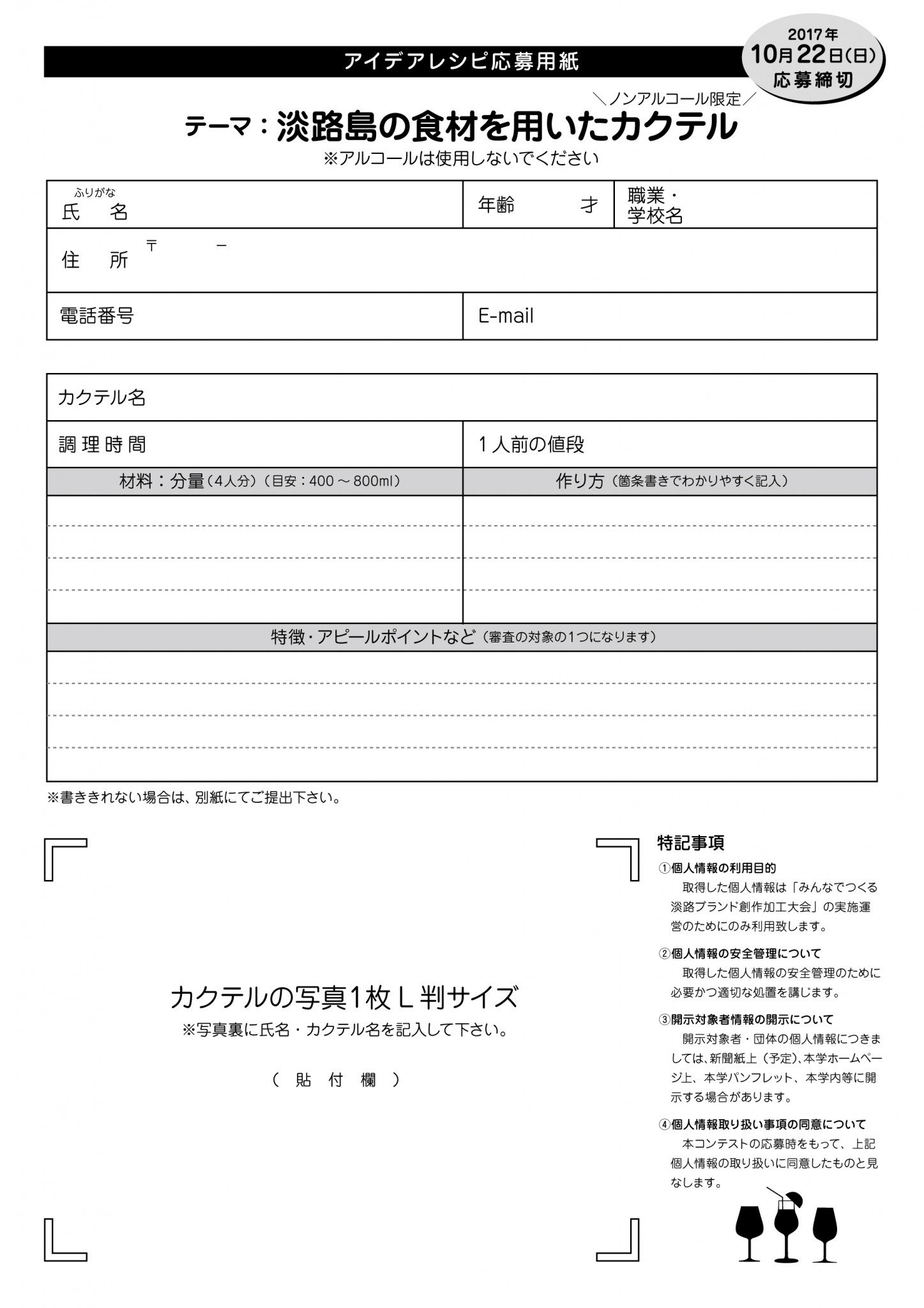 アイデアレシピ応募用紙

2017年 10月22日(日) 応募締切

＼ノンアルコール限定／
テーマ：淡路島の食材を用いたカクテル
※アルコールは使用しないでください

| ふりがな 氏　名 | 年齢　　才 | 職業・学校名 |
|---|---|---|
| 住　所 〒　　－ | | |
| 電話番号 | E-mail | |

| カクテル名 | |
|---|---|
| 調理時間 | 1人前の値段 |
| 材料：分量（4人分）（目安：400～800ml） | 作り方（箇条書きでわかりやすく記入） |
| | |
| 特徴・アピールポイントなど（審査の対象の1つになります） | |
| | |

※書ききれない場合は、別紙にてご提出下さい。

カクテルの写真1枚L判サイズ
※写真裏に氏名・カクテル名を記入して下さい。
（　貼　付　欄　）

特記事項
①個人情報の利用目的
取得した個人情報は「みんなでつくる淡路ブランド創作加工大会」の実施運営のためにのみ利用致します。
②個人情報の安全管理について
取得した個人情報の安全管理のために必要かつ適切な処置を講じます。
③開示対象者情報の開示について
開示対象者・団体の個人情報につきましては、新聞紙上（予定）、本学ホームページ上、本学パンフレット、本学内等に開示する場合があります。
④個人情報取り扱い事項の同意について
本コンテストの応募時をもって、上記個人情報の取り扱いに同意したものと見なします。